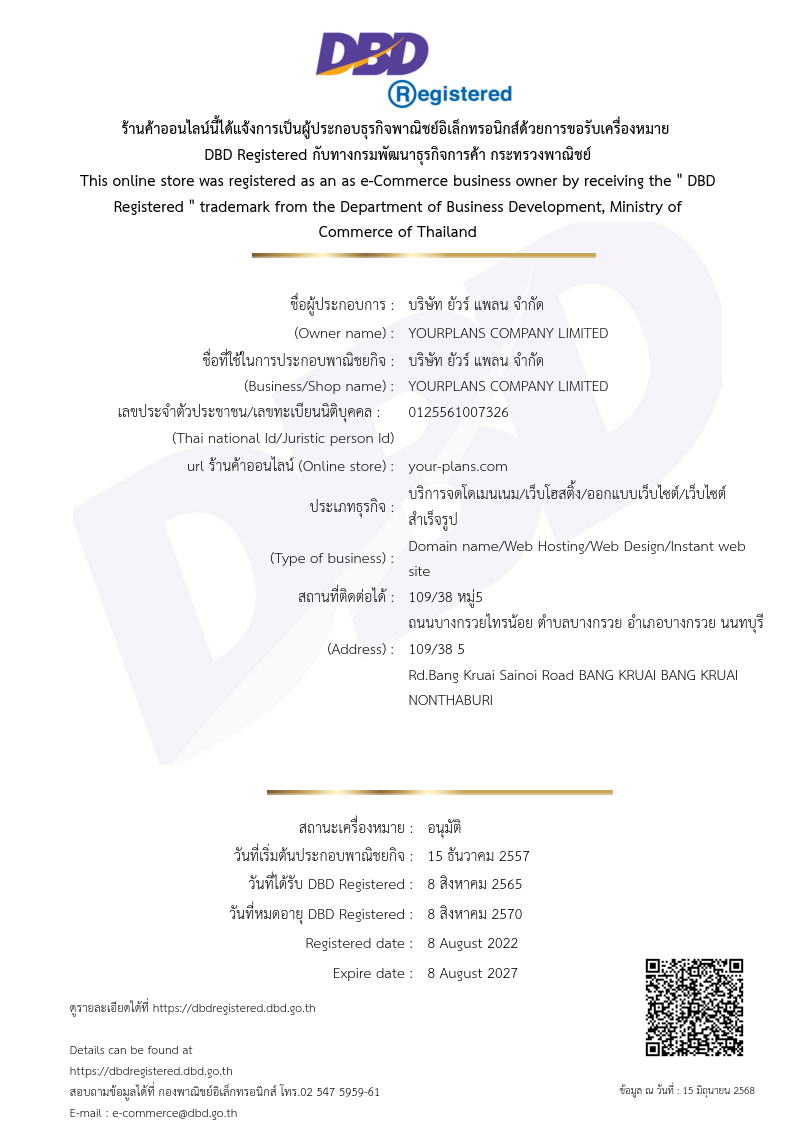 DBD
Registered

ร้านค้าออนไลน์นี้ได้แจ้งการเป็นผู้ประกอบธุรกิจพาณิชย์อิเล็กทรอนิกส์ด้วยการขอรับเครื่องหมาย DBD Registered กับทางกรมพัฒนาธุรกิจการค้า กระทรวงพาณิชย์
This online store was registered as an as e-Commerce business owner by receiving the " DBD Registered " trademark from the Department of Business Development, Ministry of Commerce of Thailand

ชื่อผู้ประกอบการ : บริษัท ยัวร์ แพลน จำกัด
(Owner name) : YOURPLANS COMPANY LIMITED
ชื่อที่ใช้ในการประกอบพาณิชยกิจ : บริษัท ยัวร์ แพลน จำกัด
(Business/Shop name) : YOURPLANS COMPANY LIMITED
เลขประจำตัวประชาชน/เลขทะเบียนนิติบุคคล : 0125561007326
(Thai national Id/Juristic person Id)
url ร้านค้าออนไลน์ (Online store) : your-plans.com
ประเภทธุรกิจ : บริการจดโดเมนเนม/เว็บโฮสติ้ง/ออกแบบเว็บไซต์/เว็บไซต์สำเร็จรูป
(Type of business) : Domain name/Web Hosting/Web Design/Instant web site
สถานที่ติดต่อได้ : 109/38 หมู่5 ถนนบางกรวยไทรน้อย ตำบลบางกรวย อำเภอบางกรวย นนทบุรี
(Address) : 109/38 5 Rd.Bang Kruai Sainoi Road BANG KRUAI BANG KRUAI NONTHABURI

สถานะเครื่องหมาย : อนุมัติ
วันที่เริ่มต้นประกอบพาณิชยกิจ : 15 ธันวาคม 2557
วันที่ได้รับ DBD Registered : 8 สิงหาคม 2565
วันที่หมดอายุ DBD Registered : 8 สิงหาคม 2570
Registered date : 8 August 2022
Expire date : 8 August 2027

ดูรายละเอียดได้ที่ https://dbdregistered.dbd.go.th

Details can be found at
https://dbdregistered.dbd.go.th
สอบถามข้อมูลได้ที่ กองพาณิชย์อิเล็กทรอนิกส์ โทร.02 547 5959-61
E-mail : e-commerce@dbd.go.th

ข้อมูล ณ วันที่ : 15 มิถุนายน 2568